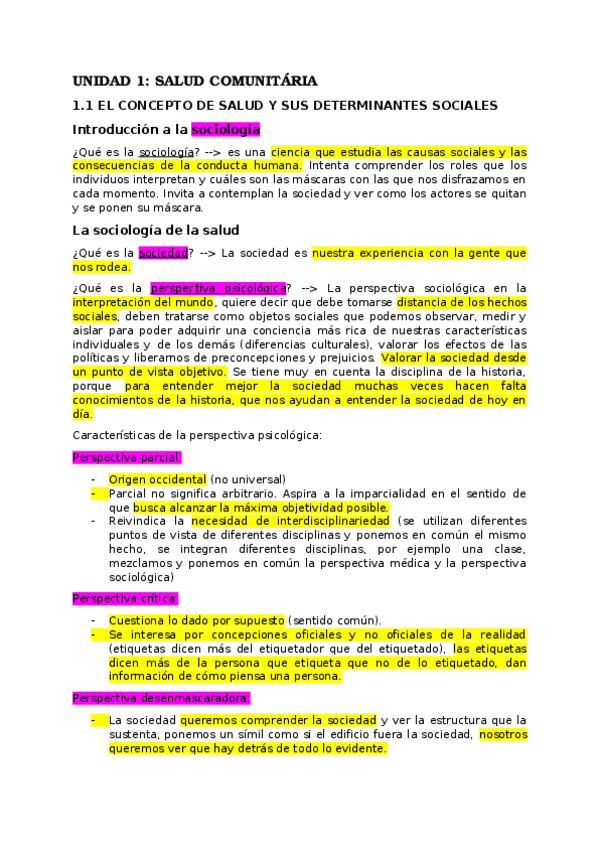 UNIDAD 1: SALUD COMUNITÁRIA

1.1 EL CONCEPTO DE SALUD Y SUS DETERMINANTES SOCIALES

Introducción a la sociología

¿Qué es la sociología? --> es una ciencia que estudia las causas sociales y las consecuencias de la conducta humana. Intenta comprender los roles que los individuos interpretan y cuáles son las máscaras con las que nos disfrazamos en cada momento. Invita a contemplan la sociedad y ver como los actores se quitan y se ponen su máscara.

La sociología de la salud

¿Qué es la sociedad? --> La sociedad es nuestra experiencia con la gente que nos rodea.

¿Qué es la perspectiva psicológica? --> La perspectiva sociológica en la interpretación del mundo, quiere decir que debe tomarse distancia de los hechos sociales, deben tratarse como objetos sociales que podemos observar, medir y aislar para poder adquirir una conciencia más rica de nuestras características individuales y de los demás (diferencias culturales), valorar los efectos de las políticas y liberarnos de preconcepciones y prejuicios. Valorar la sociedad desde un punto de vista objetivo. Se tiene muy en cuenta la disciplina de la historia, porque para entender mejor la sociedad muchas veces hacen falta conocimientos de la historia, que nos ayudan a entender la sociedad de hoy en día.

Características de la perspectiva psicológica:

Perspectiva parcial:

- Origen occidental (no universal)
- Parcial no significa arbitrario. Aspira a la imparcialidad en el sentido de que busca alcanzar la máxima objetividad posible.
- Reivindica la necesidad de interdisciplinariedad (se utilizan diferentes puntos de vista de diferentes disciplinas y ponemos en común el mismo hecho, se integran diferentes disciplinas, por ejemplo una clase, mezclamos y ponemos en común la perspectiva médica y la perspectiva sociológica)

Perspectiva crítica:

- Cuestiona lo dado por supuesto (sentido común).
- Se interesa por concepciones oficiales y no oficiales de la realidad (etiquetas dicen más del etiquetador que del etiquetado), las etiquetas dicen más de la persona que etiqueta que no de lo etiquetado, dan información de cómo piensa una persona.

Perspectiva desenmascaradora:

- La sociedad queremos comprender la sociedad y ver la estructura que la sustenta, ponemos un símil como si el edificio fuera la sociedad, nosotros queremos ver que hay detrás de todo lo evidente.